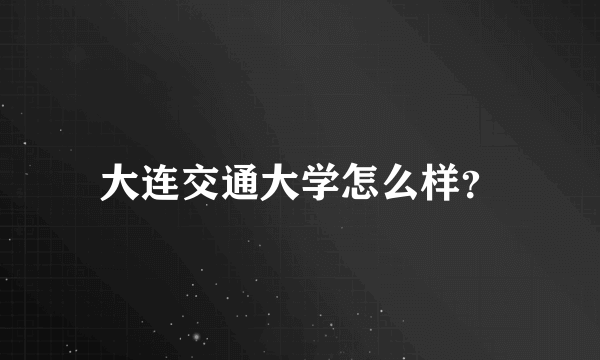 大连交通大学怎么样?